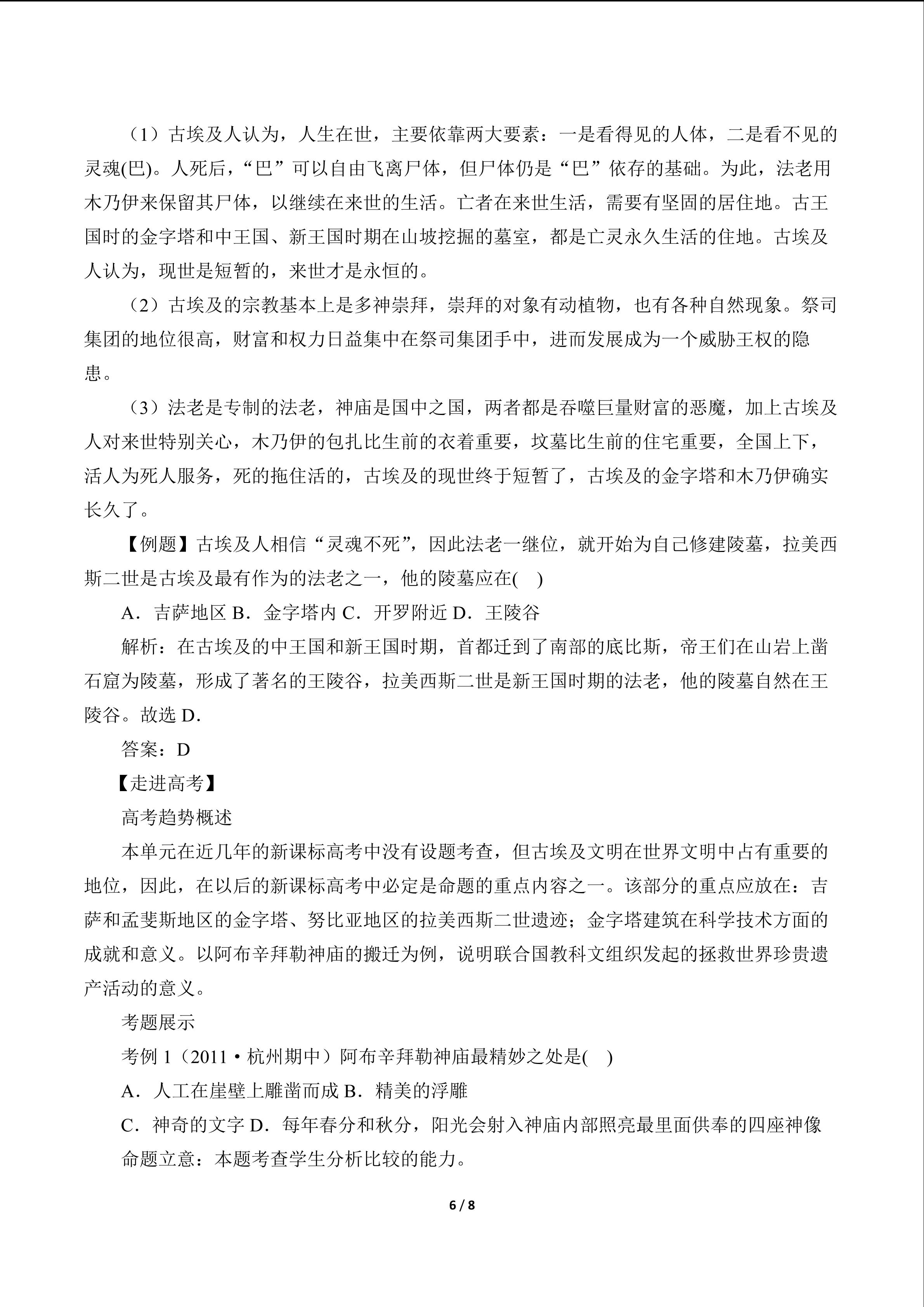 （1）古埃及人认为，人生在世，主要依靠两大要素：一是看得见的人体，二是看不见的灵魂(巴)。人死后，“巴”可以自由飞离尸体，但尸体仍是“巴”依存的基础。为此，法老用木乃伊来保留其尸体，以继续在来世的生活。亡者在来世生活，需要有坚固的居住地。古王国时的金字塔和中王国、新王国时期在山坡挖掘的墓室，都是亡灵永久生活的住地。古埃及人认为，现世是短暂的，来世才是永恒的。

（2）古埃及的宗教基本上是多神崇拜，崇拜的对象有动植物，也有各种自然现象。祭司集团的地位很高，财富和权力日益集中在祭司集团手中，进而发展成为一个威胁王权的隐患。

（3）法老是专制的法老，神庙是国中之国，两者都是吞噬巨量财富的恶魔，加上古埃及人对来世特别关心，木乃伊的包扎比生前的衣着重要，坟墓比生前的住宅重要，全国上下，活人为死人服务，死的拖住活的，古埃及的现世终于短暂了，古埃及的金字塔和木乃伊确实长久了。

【例题】古埃及人相信“灵魂不死”，因此法老一继位，就开始为自己修建陵墓，拉美西斯二世是古埃及最有作为的法老之一，他的陵墓应在(　)

A．吉萨地区 B．金字塔内 C．开罗附近 D．王陵谷

解析：在古埃及的中王国和新王国时期，首都迁到了南部的底比斯，帝王们在山岩上凿石窟为陵墓，形成了著名的王陵谷，拉美西斯二世是新王国时期的法老，他的陵墓自然在王陵谷。故选 D.

答案：D

【走进高考】

高考趋势概述

本单元在近几年的新课标高考中没有设题考查，但古埃及文明在世界文明中占有重要的地位，因此，在以后的新课标高考中必定是命题的重点内容之一。该部分的重点应放在：吉萨和孟斐斯地区的金字塔、努比亚地区的拉美西斯二世遗迹；金字塔建筑在科学技术方面的成就和意义。以阿布辛拜勒神庙的搬迁为例，说明联合国教科文组织发起的拯救世界珍贵遗产活动的意义。

考题展示

考例 1（2011·杭州期中）阿布辛拜勒神庙最精妙之处是(　)

A．人工在崖壁上雕凿而成 B．精美的浮雕

C．神奇的文字 D．每年春分和秋分，阳光会射入神庙内部照亮最里面供奉的四座神像

命题立意：本题考查学生分析比较的能力。

6 / 8